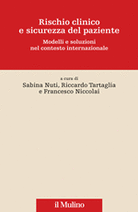 Rischio clinico
e sicurezza del paziente

Modelli e soluzioni
nel contesto internazionale

a cura di
Sabina Nuti, Riccardo Tartaglia
e Francesco Niccolai

il Mulino